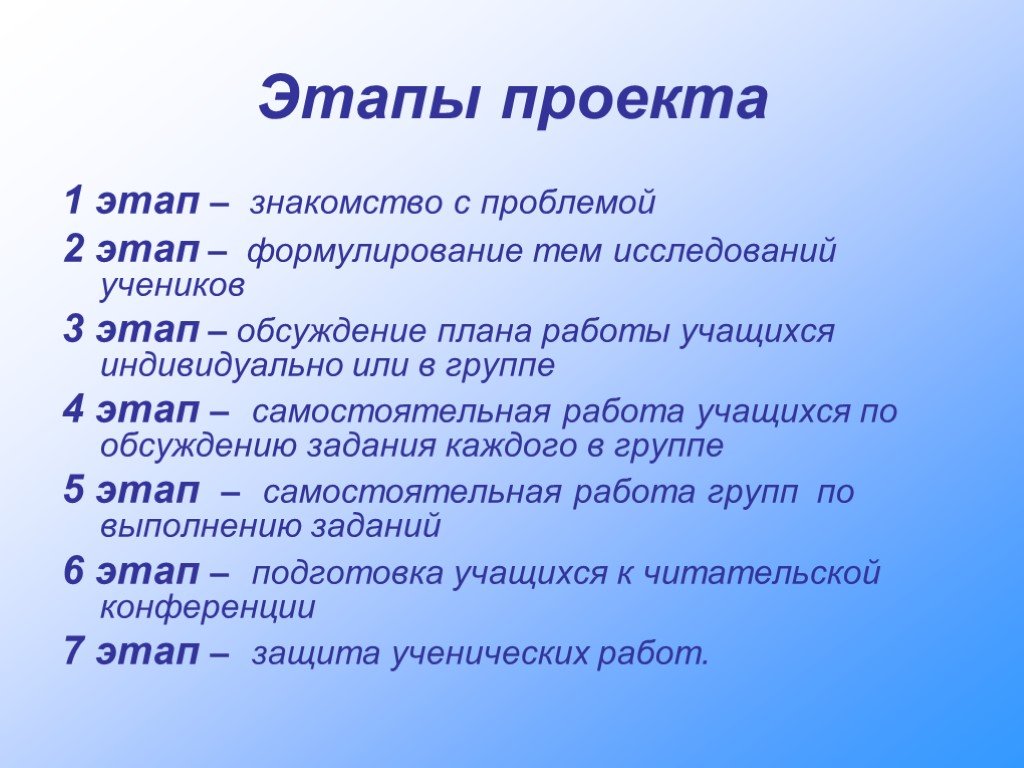 Этапы проекта

1 этап – знакомство с проблемой

2 этап – формулирование тем исследований учеников

3 этап – обсуждение плана работы учащихся индивидуально или в группе

4 этап – самостоятельная работа учащихся по обсуждению задания каждого в группе

5 этап – самостоятельная работа групп по выполнению заданий

6 этап – подготовка учащихся к читательской конференции

7 этап – защита ученических работ.